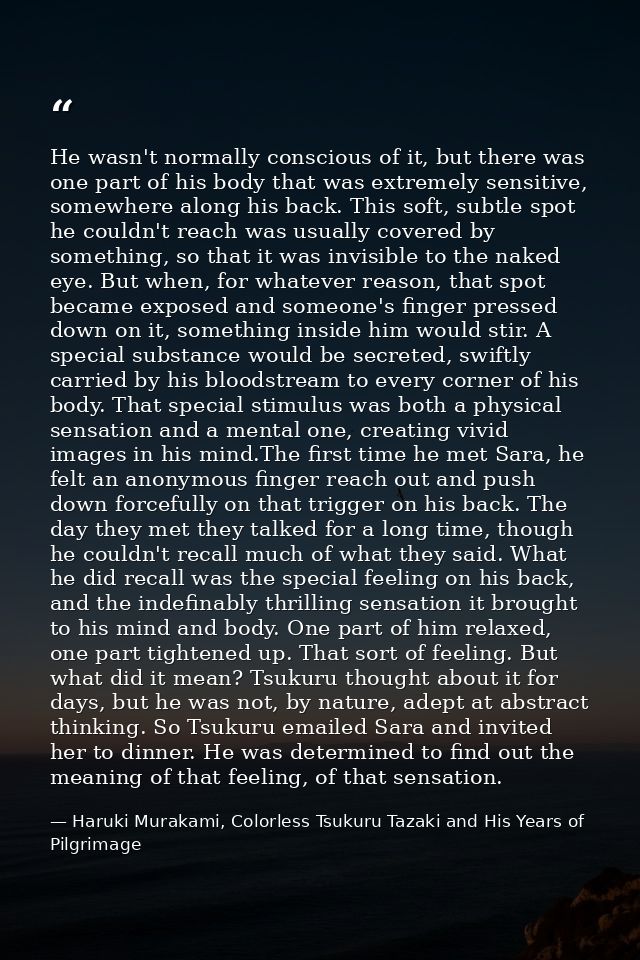 “

He wasn't normally conscious of it, but there was one part of his body that was extremely sensitive, somewhere along his back. This soft, subtle spot he couldn't reach was usually covered by something, so that it was invisible to the naked eye. But when, for whatever reason, that spot became exposed and someone's finger pressed down on it, something inside him would stir. A special substance would be secreted, swiftly carried by his bloodstream to every corner of his body. That special stimulus was both a physical sensation and a mental one, creating vivid images in his mind.The first time he met Sara, he felt an anonymous finger reach out and push down forcefully on that trigger on his back. The day they met they talked for a long time, though he couldn't recall much of what they said. What he did recall was the special feeling on his back, and the indefinably thrilling sensation it brought to his mind and body. One part of him relaxed, one part tightened up. That sort of feeling. But what did it mean? Tsukuru thought about it for days, but he was not, by nature, adept at abstract thinking. So Tsukuru emailed Sara and invited her to dinner. He was determined to find out the meaning of that feeling, of that sensation.

— Haruki Murakami, Colorless Tsukuru Tazaki and His Years of Pilgrimage